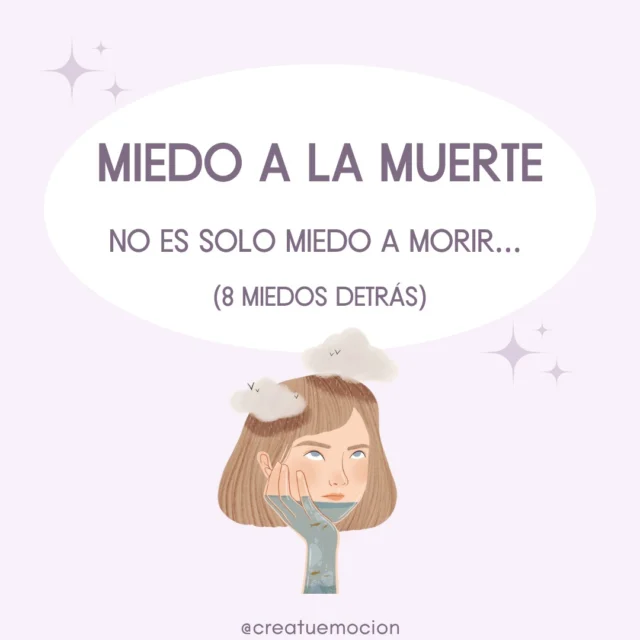 MIEDO A LA MUERTE

NO ES SOLO MIEDO A MORIR...

(8 MIEDOS DETRÁS)

@creatuemocion